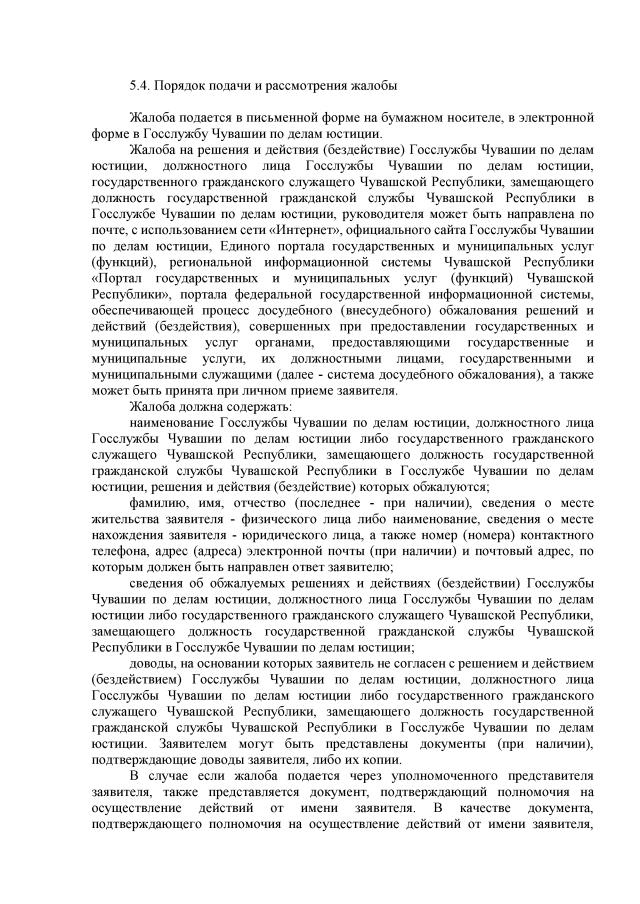 5.4. Порядок подачи и рассмотрения жалобы

Жалоба подается в письменной форме на бумажном носителе, в электронной форме в Госслужбу Чувашии по делам юстиции.

Жалоба на решения и действия (бездействие) Госслужбы Чувашии по делам юстиции, должностного лица Госслужбы Чувашии по делам юстиции, государственного гражданского служащего Чувашской Республики, замещающего должность государственной гражданской службы Чувашской Республики в Госслужбе Чувашии по делам юстиции, руководителя может быть направлена по почте, с использованием сети «Интернет», официального сайта Госслужбы Чувашии по делам юстиции, Единого портала государственных и муниципальных услуг (функций), региональной информационной системы Чувашской Республики «Портал государственных и муниципальных услуг (функций) Чувашской Республики», портала федеральной государственной информационной системы, обеспечивающей процесс досудебного (внесудебного) обжалования решений и действий (бездействия), совершенных при предоставлении государственных и муниципальных услуг органами, предоставляющими государственные и муниципальные услуги, их должностными лицами, государственными и муниципальными служащими (далее - система досудебного обжалования), а также может быть принята при личном приеме заявителя.

Жалоба должна содержать:

наименование Госслужбы Чувашии по делам юстиции, должностного лица Госслужбы Чувашии по делам юстиции либо государственного гражданского служащего Чувашской Республики, замещающего должность государственной гражданской службы Чувашской Республики в Госслужбе Чувашии по делам юстиции, решения и действия (бездействие) которых обжалуются;

фамилию, имя, отчество (последнее - при наличии), сведения о месте жительства заявителя - физического лица либо наименование, сведения о месте нахождения заявителя - юридического лица, а также номер (номера) контактного телефона, адрес (адреса) электронной почты (при наличии) и почтовый адрес, по которым должен быть направлен ответ заявителю;

сведения об обжалуемых решениях и действиях (бездействии) Госслужбы Чувашии по делам юстиции, должностного лица Госслужбы Чувашии по делам юстиции либо государственного гражданского служащего Чувашской Республики, замещающего должность государственной гражданской службы Чувашской Республики в Госслужбе Чувашии по делам юстиции;

доводы, на основании которых заявитель не согласен с решением и действием (бездействием) Госслужбы Чувашии по делам юстиции, должностного лица Госслужбы Чувашии по делам юстиции либо государственного гражданского служащего Чувашской Республики, замещающего должность государственной гражданской службы Чувашской Республики в Госслужбе Чувашии по делам юстиции. Заявителем могут быть представлены документы (при наличии), подтверждающие доводы заявителя, либо их копии.

В случае если жалоба подается через уполномоченного представителя заявителя, также представляется документ, подтверждающий полномочия на осуществление действий от имени заявителя. В качестве документа, подтверждающего полномочия на осуществление действий от имени заявителя,